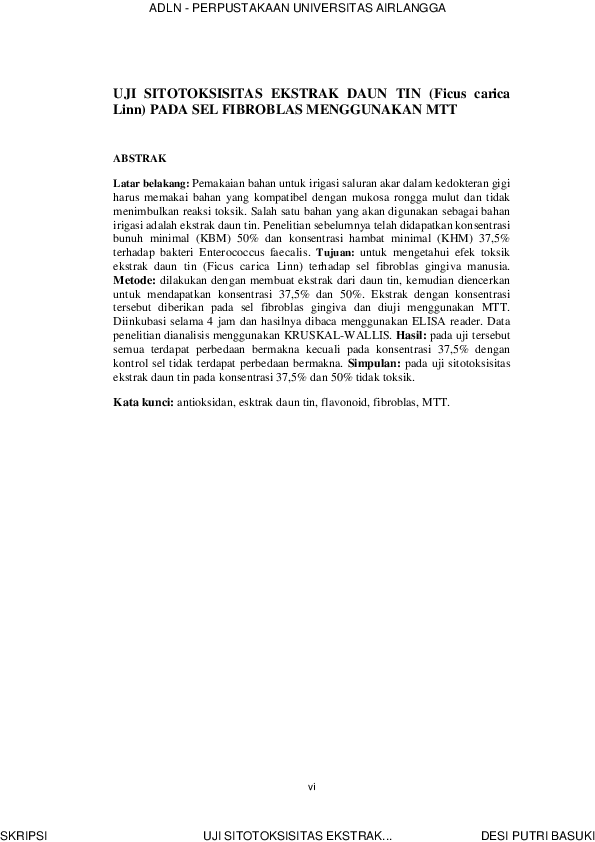 ADLN - PERPUSTAKAAN UNIVERSITAS AIRLANGGA

UJI SITOTOKSISITAS EKSTRAK DAUN TIN (Ficus carica Linn) PADA SEL FIBROBLAS MENGGUNAKAN MTT

ABSTRAK

Latar belakang: Pemakaian bahan untuk irigasi saluran akar dalam kedokteran gigi harus memakai bahan yang kompatibel dengan mukosa rongga mulut dan tidak menimbulkan reaksi toksik. Salah satu bahan yang akan digunakan sebagai bahan irigasi adalah ekstrak daun tin. Penelitian sebelumnya telah didapatkan konsentrasi bunuh minimal (KBM) 50% dan konsentrasi hambat minimal (KHM) 37,5% terhadap bakteri Enterococcus faecalis. Tujuan: untuk mengetahui efek toksik ekstrak daun tin (Ficus carica Linn) terhadap sel fibroblas gingiva manusia. Metode: dilakukan dengan membuat ekstrak dari daun tin, kemudian diencerkan untuk mendapatkan konsentrasi 37,5% dan 50%. Ekstrak dengan konsentrasi tersebut diberikan pada sel fibroblas gingiva dan diuji menggunakan MTT. Diinkubasi selama 4 jam dan hasilnya dibaca menggunakan ELISA reader. Data penelitian dianalisis menggunakan KRUSKAL-WALLIS. Hasil: pada uji tersebut semua terdapat perbedaan bermakna kecuali pada konsentrasi 37,5% dengan kontrol sel tidak terdapat perbedaan bermakna. Simpulan: pada uji sitotoksisitas ekstrak daun tin pada konsentrasi 37,5% dan 50% tidak toksik.

Kata kunci: antioksidan, esktrak daun tin, flavonoid, fibroblas, MTT.

vi

SKRIPSI UJI SITOTOKSISITAS EKSTRAK... DESI PUTRI BASUKI